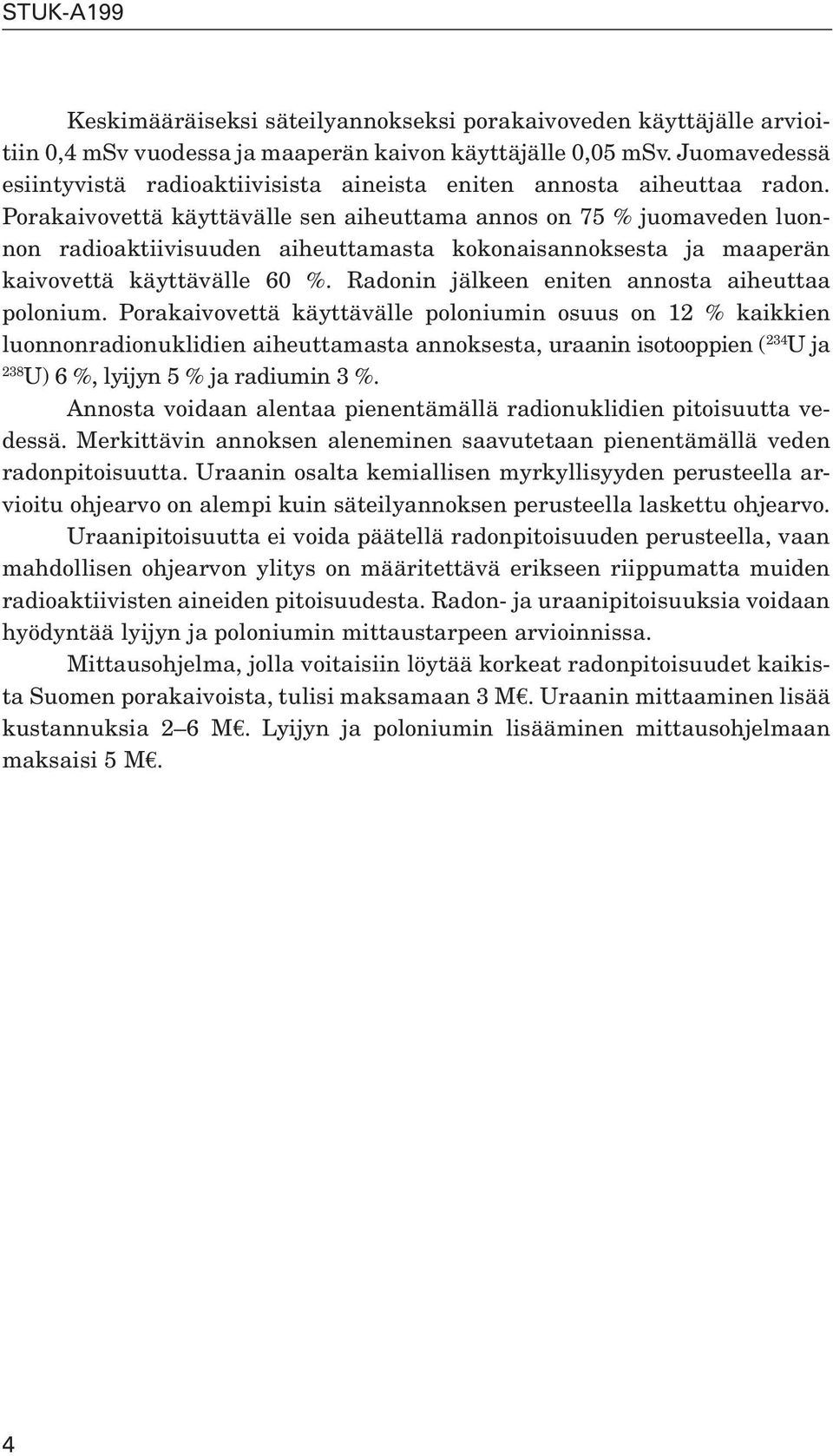 STUK-A199

Keskimääräiseksi säteilyannokseksi porakaivoveden käyttäjälle arvioitiin 0,4 mSv vuodessa ja maaperän kaivon käyttäjälle 0,05 mSv. Juomavedessä esiintyvistä radioaktiivisista aineista eniten annosta aiheuttaa radon. Porakaivovettä käyttävälle sen aiheuttama annos on 75 % juomaveden luonnon radioaktiivisuuden aiheuttamasta kokonaisannoksesta ja maaperän kaivovettä käyttävälle 60 %. Radonin jälkeen eniten annosta aiheuttaa polonium. Porakaivovettä käyttävälle poloniumin osuus on 12 % kaikkien luonnonradionuklidien aiheuttamasta annoksesta, uraanin isotooppien ($^{234}$U ja $^{238}$U) 6 %, lyijyn 5 % ja radiumin 3 %.

Annosta voidaan alentaa pienentämällä radionuklidien pitoisuutta vedessä. Merkittävin annoksen aleneminen saavutetaan pienentämällä veden radonpitoisuutta. Uraanin osalta kemiallisen myrkyllisyyden perusteella arvioitu ohjearvo on alempi kuin säteilyannoksen perusteella laskettu ohjearvo. Uraanipitoisuutta ei voida päätellä radonpitoisuuden perusteella, vaan mahdollisen ohjearvon ylitys on määritettävä erikseen riippumatta muiden radioaktiivisten aineiden pitoisuudesta. Radon- ja uraanipitoisuuksia voidaan hyödyntää lyijyn ja poloniumin mittaustarpeen arvioinnissa.

Mittausohjelma, jolla voitaisiin löytää korkeat radonpitoisuudet kaikista Suomen porakaivoista, tulisi maksamaan 3 M€. Uraanin mittaaminen lisää kustannuksia 2–6 M€. Lyijyn ja poloniumin lisääminen mittausohjelmaan maksaisi 5 M€.

4